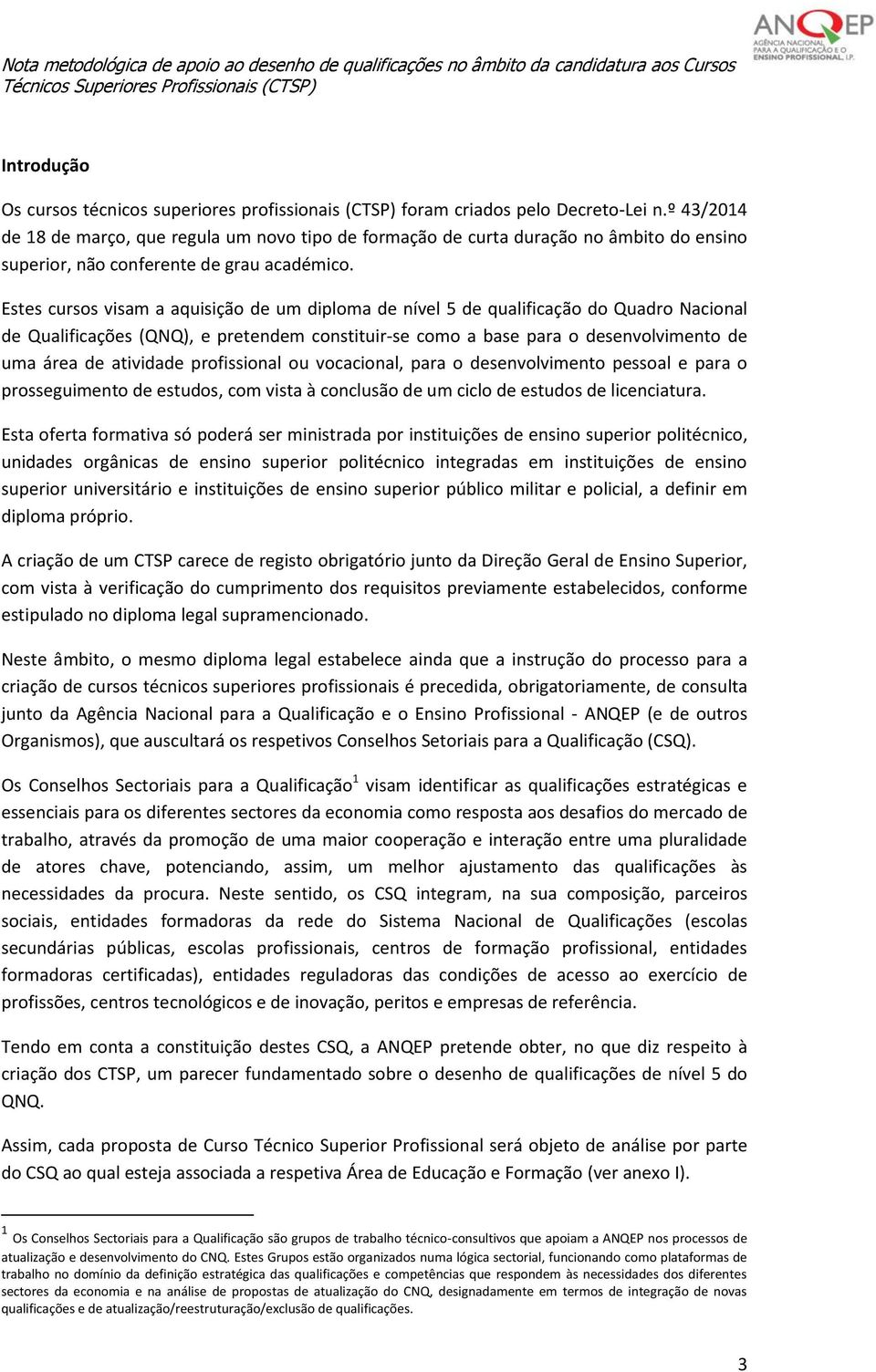 Nota metodológica de apoio ao desenho de qualificações no âmbito da candidatura aos Cursos Técnicos Superiores Profissionais (CTSP)

ANQEP
AGÊNCIA NACIONAL PARA A QUALIFICAÇÃO E O ENSINO PROFISSIONAL, I.P.

Introdução

Os cursos técnicos superiores profissionais (CTSP) foram criados pelo Decreto-Lei n.º 43/2014 de 18 de março, que regula um novo tipo de formação de curta duração no âmbito do ensino superior, não conferente de grau académico.

Estes cursos visam a aquisição de um diploma de nível 5 de qualificação do Quadro Nacional de Qualificações (QNQ), e pretendem constituir-se como a base para o desenvolvimento de uma área de atividade profissional ou vocacional, para o desenvolvimento pessoal e para o prosseguimento de estudos, com vista à conclusão de um ciclo de estudos de licenciatura.

Esta oferta formativa só poderá ser ministrada por instituições de ensino superior politécnico, unidades orgânicas de ensino superior politécnico integradas em instituições de ensino superior universitário e instituições de ensino superior público militar e policial, a definir em diploma próprio.

A criação de um CTSP carece de registo obrigatório junto da Direção Geral de Ensino Superior, com vista à verificação do cumprimento dos requisitos previamente estabelecidos, conforme estipulado no diploma legal supramencionado.

Neste âmbito, o mesmo diploma legal estabelece ainda que a instrução do processo para a criação de cursos técnicos superiores profissionais é precedida, obrigatoriamente, de consulta junto da Agência Nacional para a Qualificação e o Ensino Profissional - ANQEP (e de outros Organismos), que auscultará os respetivos Conselhos Setoriais para a Qualificação (CSQ).

Os Conselhos Sectoriais para a Qualificação$^1$ visam identificar as qualificações estratégicas e essenciais para os diferentes sectores da economia como resposta aos desafios do mercado de trabalho, através da promoção de uma maior cooperação e interação entre uma pluralidade de atores chave, potenciando, assim, um melhor ajustamento das qualificações às necessidades da procura. Neste sentido, os CSQ integram, na sua composição, parceiros sociais, entidades formadoras da rede do Sistema Nacional de Qualificações (escolas secundárias públicas, escolas profissionais, centros de formação profissional, entidades formadoras certificadas), entidades reguladoras das condições de acesso ao exercício de profissões, centros tecnológicos e de inovação, peritos e empresas de referência.

Tendo em conta a constituição destes CSQ, a ANQEP pretende obter, no que diz respeito à criação dos CTSP, um parecer fundamentado sobre o desenho de qualificações de nível 5 do QNQ.

Assim, cada proposta de Curso Técnico Superior Profissional será objeto de análise por parte do CSQ ao qual esteja associada a respetiva Área de Educação e Formação (ver anexo I).

$^1$ Os Conselhos Sectoriais para a Qualificação são grupos de trabalho técnico-consultivos que apoiam a ANQEP nos processos de atualização e desenvolvimento do CNQ. Estes Grupos estão organizados numa lógica sectorial, funcionando como plataformas de trabalho no domínio da definição estratégica das qualificações e competências que respondem às necessidades dos diferentes sectores da economia e na análise de propostas de atualização do CNQ, designadamente em termos de integração de novas qualificações e de atualização/reestruturação/exclusão de qualificações.

3